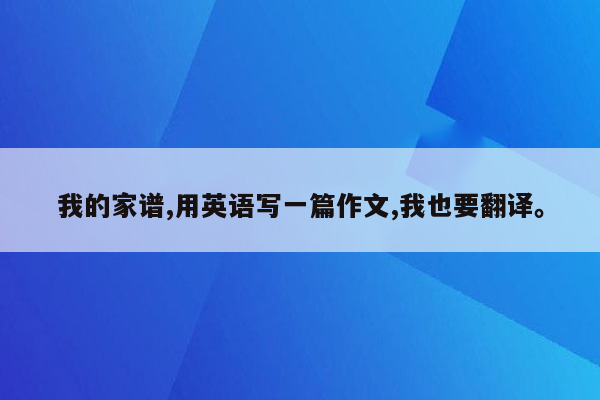 我的家谱,用英语写一篇作文,我也要翻译。